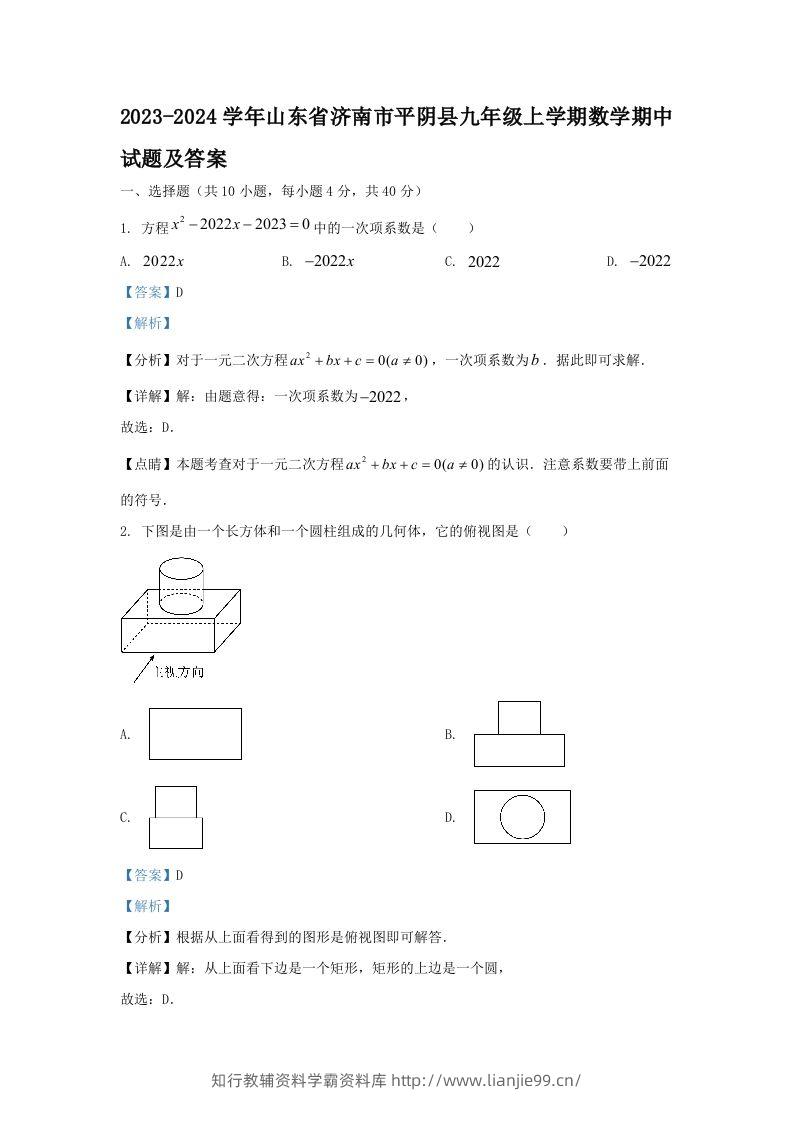 2023-2024学年山东省济南市平阴县九年级上学期数学期中试题及答案

一、选择题（共10小题，每小题4分，共40分）

1. 方程$x^2-2022x-2023=0$中的一次项系数是（　　）

A. $2022x$　　B. $-2022x$　　C. $2022$　　D. $-2022$

【答案】D

【解析】

【分析】对于一元二次方程$ax^2+bx+c=0(a\neq0)$，一次项系数为$b$．据此即可求解．

【详解】解：由题意得：一次项系数为$-2022$，

故选：D．

【点睛】本题考查对于一元二次方程$ax^2+bx+c=0(a\neq0)$的认识．注意系数要带上前面的符号．

2. 下图是由一个长方体和一个圆柱组成的几何体，它的俯视图是（　　）

主视方向

A.

B.

C.

D.

【答案】D

【解析】

【分析】根据从上面看得到的图形是俯视图即可解答．

【详解】解：从上面看下边是一个矩形，矩形的上边是一个圆，

故选：D．

知行教辅资料学霸资料库 http://www.lianjie99.cn/